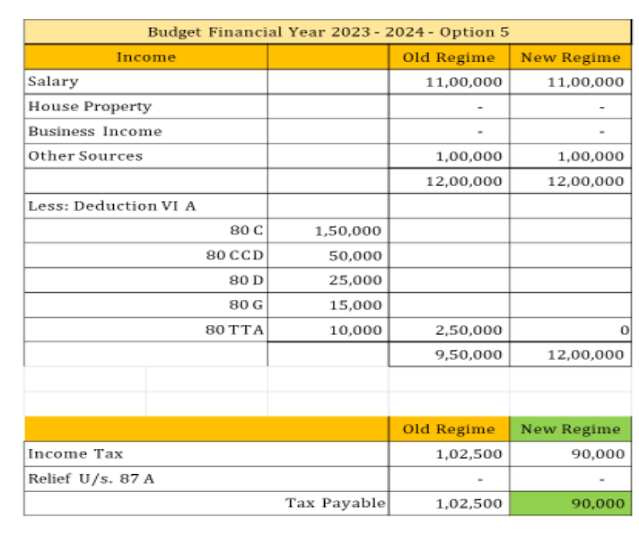 Budget Financial Year 2023 - 2024 - Option 5

| Income | | Old Regime | New Regime |
|---|---|---|---|
| Salary | | 11,00,000 | 11,00,000 |
| House Property | | - | - |
| Business Income | | - | - |
| Other Sources | | 1,00,000 | 1,00,000 |
| | | 12,00,000 | 12,00,000 |
| Less: Deduction VI A | | | |
| 80 C | 1,50,000 | | |
| 80 CCD | 50,000 | | |
| 80 D | 25,000 | | |
| 80 G | 15,000 | | |
| 80 TTA | 10,000 | 2,50,000 | 0 |
| | | 9,50,000 | 12,00,000 |

| | Old Regime | New Regime |
|---|---|---|
| Income Tax | 1,02,500 | 90,000 |
| Relief U/s. 87 A | - | - |
| Tax Payable | 1,02,500 | 90,000 |